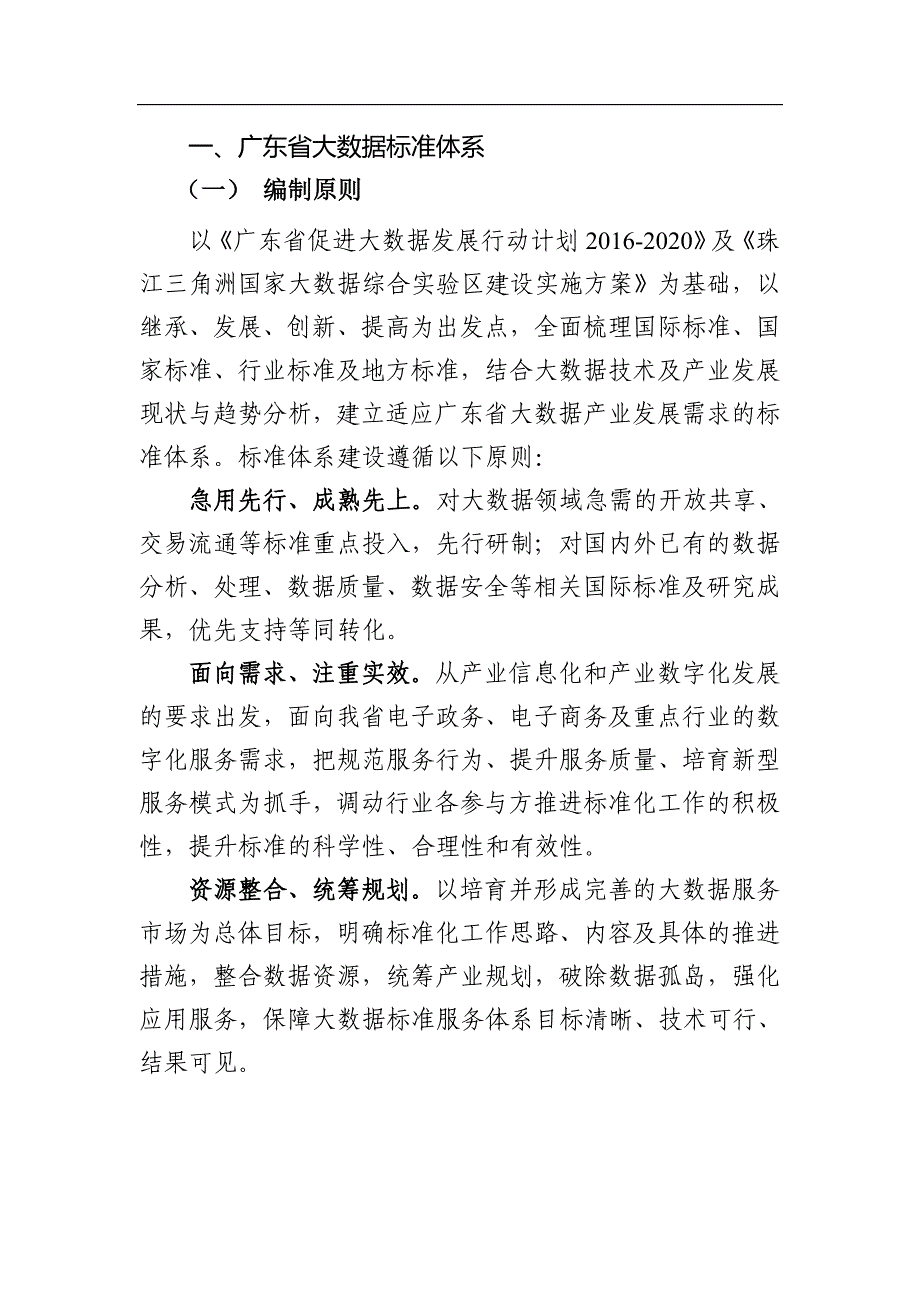 一、广东省大数据标准体系

（一） 编制原则

以《广东省促进大数据发展行动计划 2016-2020》及《珠江三角洲国家大数据综合实验区建设实施方案》为基础，以继承、发展、创新、提高为出发点，全面梳理国际标准、国家标准、行业标准及地方标准，结合大数据技术及产业发展现状与趋势分析，建立适应广东省大数据产业发展需求的标准体系。标准体系建设遵循以下原则:

急用先行、成熟先上。对大数据领域急需的开放共享、交易流通等标准重点投入，先行研制；对国内外已有的数据分析、处理、数据质量、数据安全等相关国际标准及研究成果，优先支持等同转化。

面向需求、注重实效。从产业信息化和产业数字化发展的要求出发，面向我省电子政务、电子商务及重点行业的数字化服务需求，把规范服务行为、提升服务质量、培育新型服务模式为抓手，调动行业各参与方推进标准化工作的积极性，提升标准的科学性、合理性和有效性。

资源整合、统筹规划。以培育并形成完善的大数据服务市场为总体目标，明确标准化工作思路、内容及具体的推进措施，整合数据资源，统筹产业规划，破除数据孤岛，强化应用服务，保障大数据标准服务体系目标清晰、技术可行、结果可见。